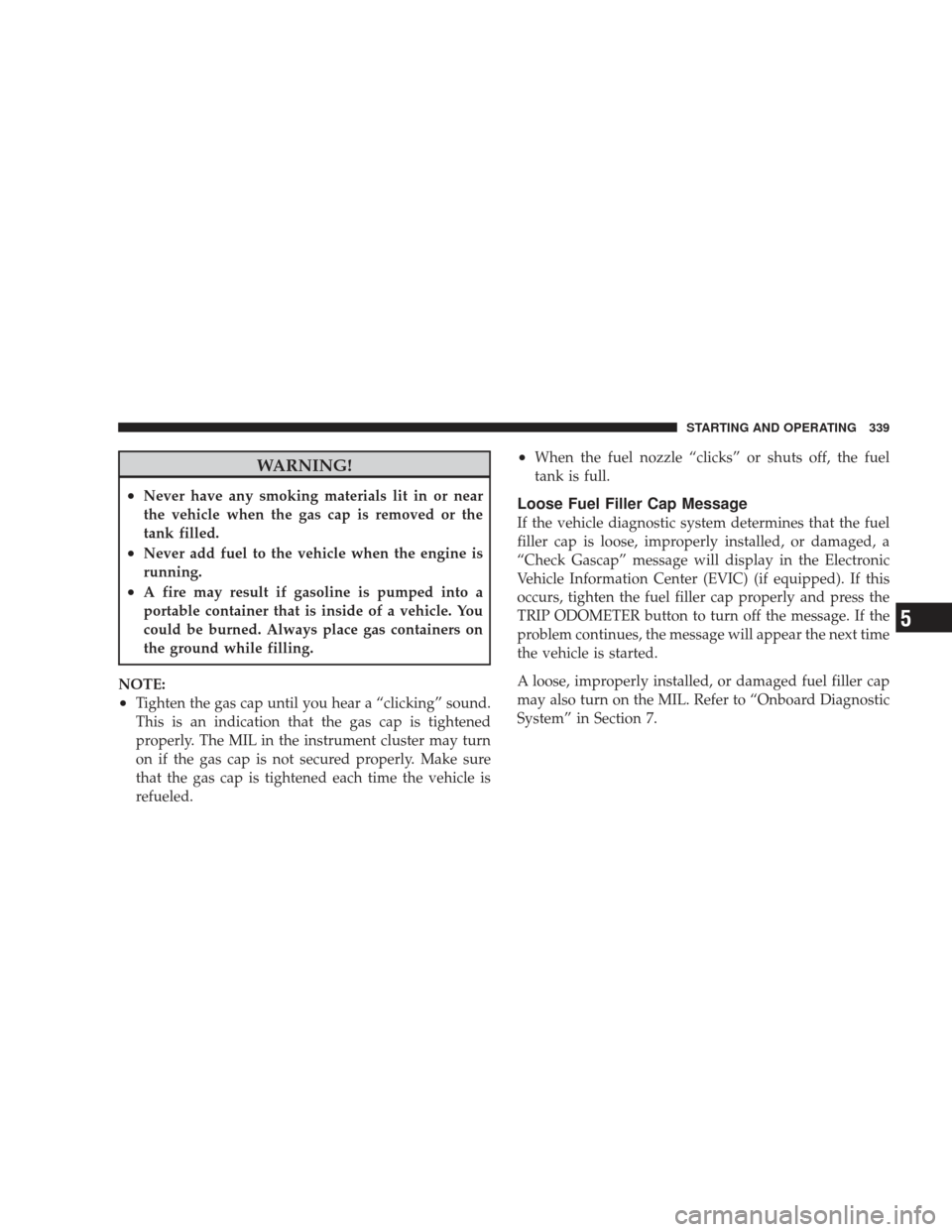 STARTING AND OPERATING 339

WARNING!

• Never have any smoking materials lit in or near the vehicle when the gas cap is removed or the tank filled.
• Never add fuel to the vehicle when the engine is running.
• A fire may result if gasoline is pumped into a portable container that is inside of a vehicle. You could be burned. Always place gas containers on the ground while filling.

NOTE:
• Tighten the gas cap until you hear a “clicking” sound. This is an indication that the gas cap is tightened properly. The MIL in the instrument cluster may turn on if the gas cap is not secured properly. Make sure that the gas cap is tightened each time the vehicle is refueled.
• When the fuel nozzle “clicks” or shuts off, the fuel tank is full.

Loose Fuel Filler Cap Message
If the vehicle diagnostic system determines that the fuel filler cap is loose, improperly installed, or damaged, a “Check Gascap” message will display in the Electronic Vehicle Information Center (EVIC) (if equipped). If this occurs, tighten the fuel filler cap properly and press the TRIP ODOMETER button to turn off the message. If the problem continues, the message will appear the next time the vehicle is started.

A loose, improperly installed, or damaged fuel filler cap may also turn on the MIL. Refer to “Onboard Diagnostic System” in Section 7.

5

carmanualsonline.info